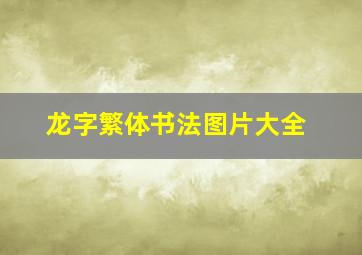 龙字繁体书法图片大全